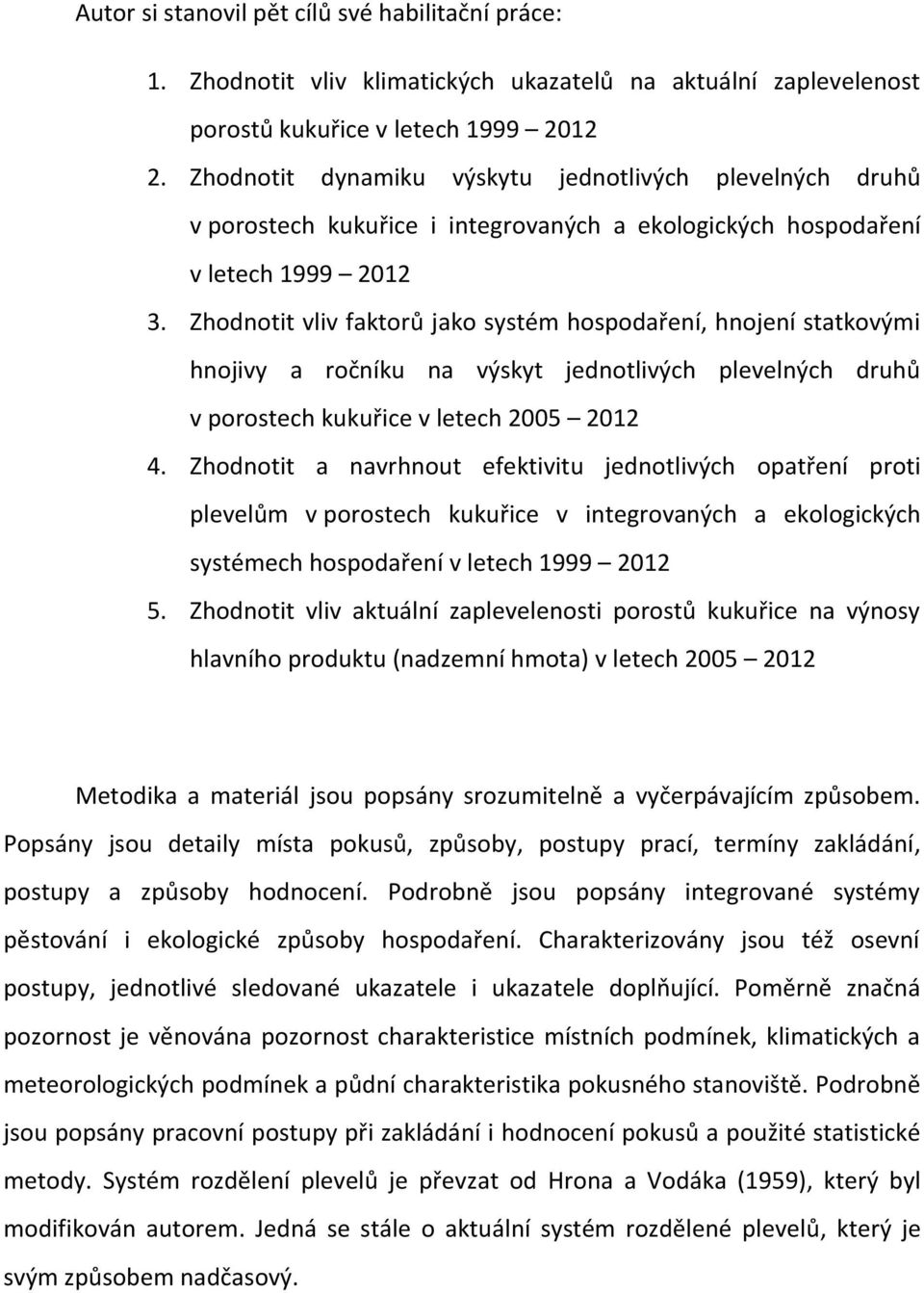 Autor si stanovil pět cílů své habilitační práce:

1. Zhodnotit vliv klimatických ukazatelů na aktuální zaplevelenost porostů kukuřice v letech 1999 2012
2. Zhodnotit dynamiku výskytu jednotlivých plevelných druhů v porostech kukuřice i integrovaných a ekologických hospodaření v letech 1999 – 2012
3. Zhodnotit vliv faktorů jako systém hospodaření, hnojení statkovými hnojivy a ročníku na výskyt jednotlivých plevelných druhů v porostech kukuřice v letech 2005 – 2012
4. Zhodnotit a navrhnout efektivitu jednotlivých opatření proti plevelům v porostech kukuřice v integrovaných a ekologických systémech hospodaření v letech 1999 – 2012
5. Zhodnotit vliv aktuální zaplevelenosti porostů kukuřice na výnosy hlavního produktu (nadzemní hmota) v letech 2005 – 2012

Metodika a materiál jsou popsány srozumitelně a vyčerpávajícím způsobem. Popsány jsou detaily místa pokusů, způsoby, postupy prací, termíny zakládání, postupy a způsoby hodnocení. Podrobně jsou popsány integrované systémy pěstování i ekologické způsoby hospodaření. Charakterizovány jsou též osevní postupy, jednotlivé sledované ukazatele i ukazatele doplňující. Poměrně značná pozornost je věnována pozornost charakteristice místních podmínek, klimatických a meteorologických podmínek a půdní charakteristika pokusného stanoviště. Podrobně jsou popsány pracovní postupy při zakládání i hodnocení pokusů a použité statistické metody. Systém rozdělení plevelů je převzat od Hrona a Vodáka (1959), který byl modifikován autorem. Jedná se stále o aktuální systém rozdělené plevelů, který je svým způsobem nadčasový.